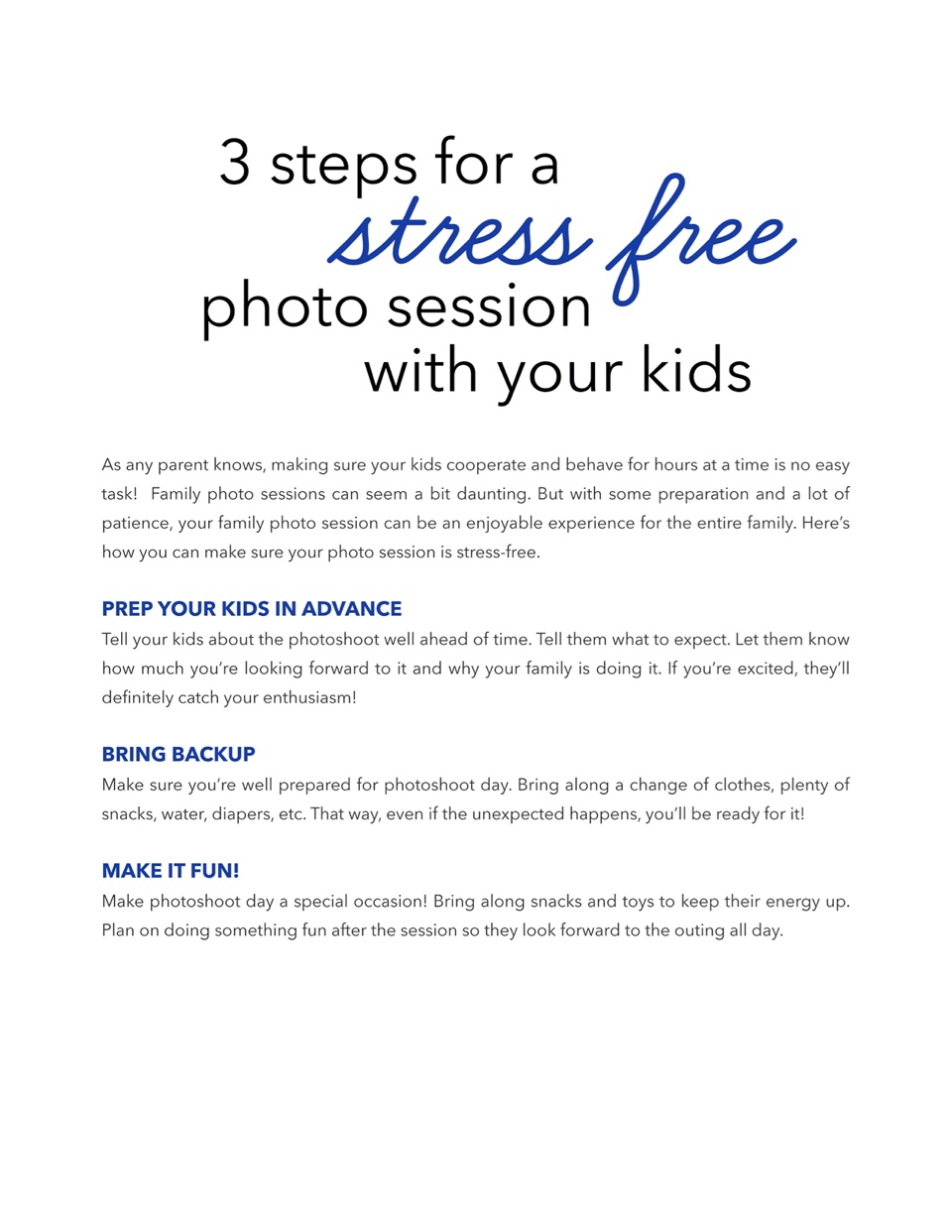 3 steps for a
stress free
photo session
with your kids

As any parent knows, making sure your kids cooperate and behave for hours at a time is no easy task! Family photo sessions can seem a bit daunting. But with some preparation and a lot of patience, your family photo session can be an enjoyable experience for the entire family. Here's how you can make sure your photo session is stress-free.

PREP YOUR KIDS IN ADVANCE
Tell your kids about the photoshoot well ahead of time. Tell them what to expect. Let them know how much you're looking forward to it and why your family is doing it. If you're excited, they'll definitely catch your enthusiasm!

BRING BACKUP
Make sure you're well prepared for photoshoot day. Bring along a change of clothes, plenty of snacks, water, diapers, etc. That way, even if the unexpected happens, you'll be ready for it!

MAKE IT FUN!
Make photoshoot day a special occasion! Bring along snacks and toys to keep their energy up. Plan on doing something fun after the session so they look forward to the outing all day.